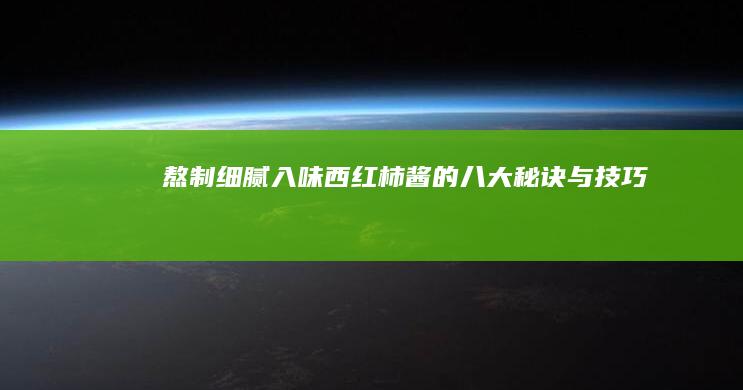 熬制细腻入味西红柿酱的八大秘诀与技巧